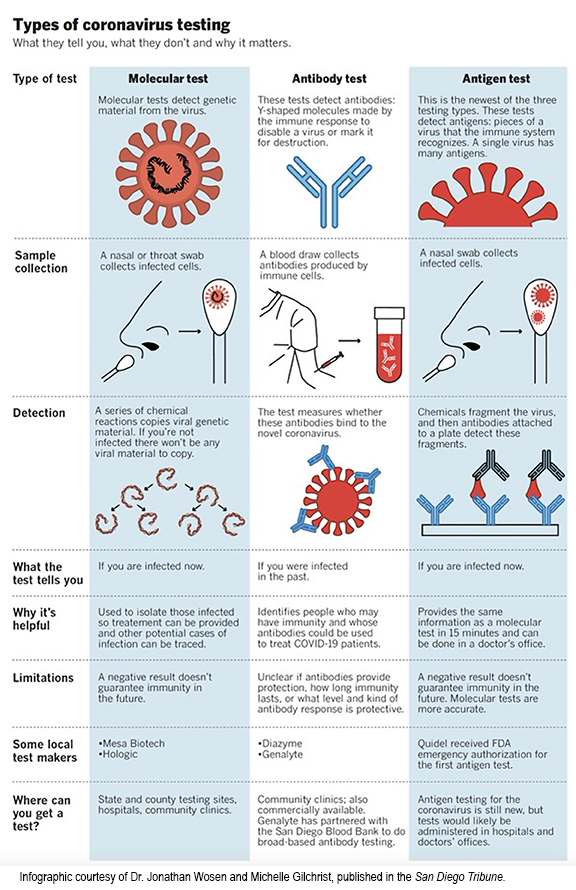 Types of coronavirus testing

What they tell you, what they don't and why it matters.

| Type of test | Molecular test | Antibody test | Antigen test |
|---|---|---|---|
|  | Molecular tests detect genetic material from the virus. | These tests detect antibodies: Y-shaped molecules made by the immune response to disable a virus or mark it for destruction. | This is the newest of the three testing types. These tests detect antigens: pieces of a virus that the immune system recognizes. A single virus has many antigens. |
| Sample collection | A nasal or throat swab collects infected cells. | A blood draw collects antibodies produced by immune cells. | A nasal swab collects infected cells. |
| Detection | A series of chemical reactions copies viral genetic material. If you're not infected there won't be any viral material to copy. | The test measures whether these antibodies bind to the novel coronavirus. | Chemicals fragment the virus, and then antibodies attached to a plate detect these fragments. |
| What the test tells you | If you are infected now. | If you were infected in the past. | If you are infected now. |
| Why it's helpful | Used to isolate those infected so treatement can be provided and other potential cases of infection can be traced. | Identifies people who may have immunity and whose antibodies could be used to treat COVID-19 patients. | Provides the same information as a molecular test in 15 minutes and can be done in a doctor's office. |
| Limitations | A negative result doesn't guarantee immunity in the future. | Unclear if antibodies provide protection, how long immunity lasts, or what level and kind of antibody response is protective. | A negative result doesn't guarantee immunity in the future. Molecular tests are more accurate. |
| Some local test makers | •Mesa Biotech •Hologic | •Diazyme •Genalyte | Quidel received FDA emergency authorization for the first antigen test. |
| Where can you get a test? | State and county testing sites, hospitals, community clinics. | Community clinics; also commercially available. Genalyte has partnered with the San Diego Blood Bank to do broad-based antibody testing. | Antigen testing for the coronavirus is still new, but tests would likely be administered in hospitals and doctors' offices. |

Infographic courtesy of Dr. Jonathan Wosen and Michelle Gilchrist, published in the San Diego Tribune.